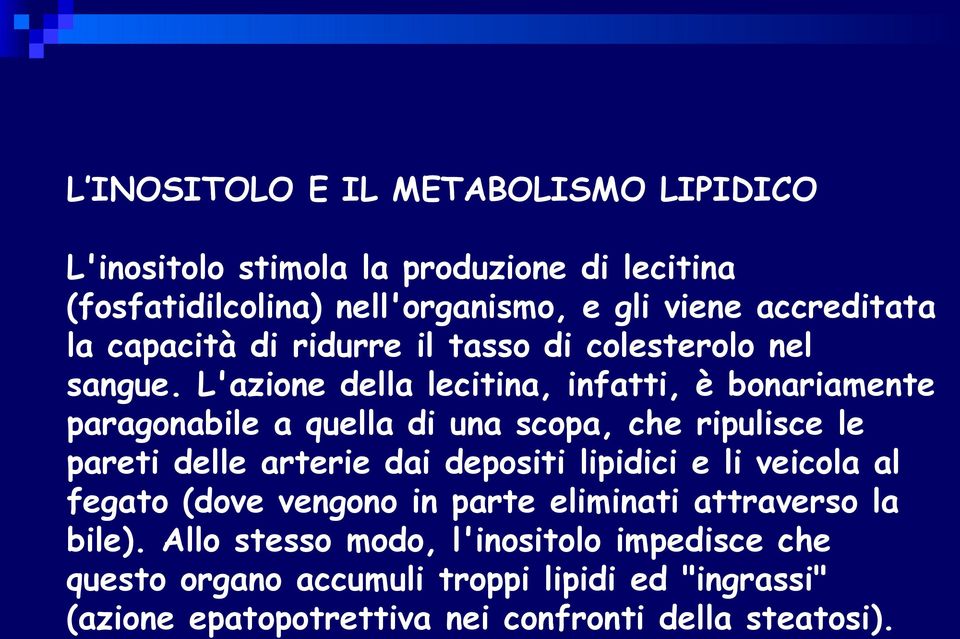 L’INOSITOLO E IL METABOLISMO LIPIDICO

L'inositolo stimola la produzione di lecitina (fosfatidilcolina) nell'organismo, e gli viene accreditata la capacità di ridurre il tasso di colesterolo nel sangue. L'azione della lecitina, infatti, è bonariamente paragonabile a quella di una scopa, che ripulisce le pareti delle arterie dai depositi lipidici e li veicola al fegato (dove vengono in parte eliminati attraverso la bile). Allo stesso modo, l'inositolo impedisce che questo organo accumuli troppi lipidi ed "ingrassi" (azione epatopotrettiva nei confronti della steatosi).